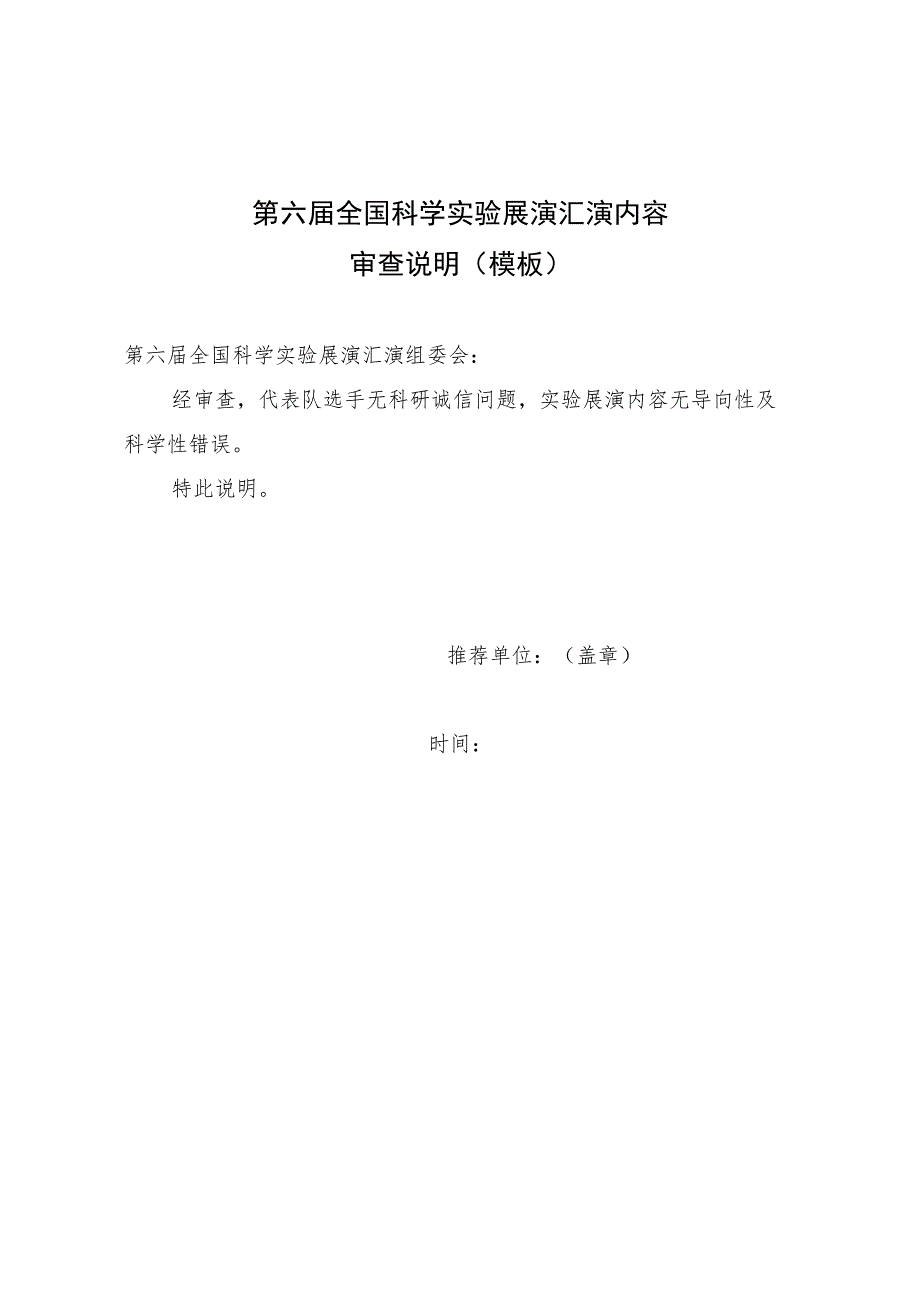 第六届全国科学实验展演汇演内容
审查说明（模板）

第六届全国科学实验展演汇演组委会：

经审查，代表队选手无科研诚信问题，实验展演内容无导向性及科学性错误。

特此说明。

推荐单位：（盖章）

时间：